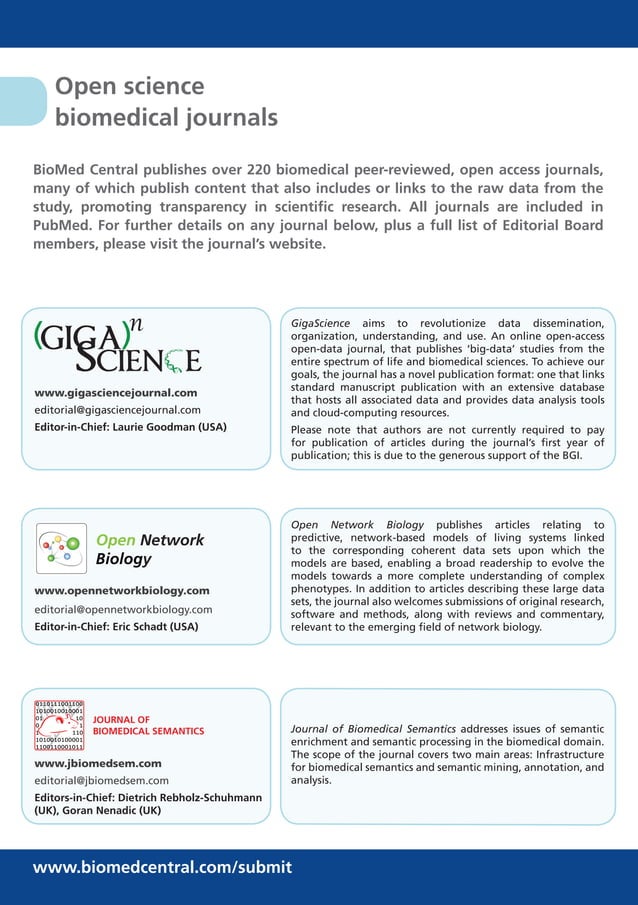 Open science biomedical journals

BioMed Central publishes over 220 biomedical peer-reviewed, open access journals, many of which publish content that also includes or links to the raw data from the study, promoting transparency in scientific research. All journals are included in PubMed. For further details on any journal below, plus a full list of Editorial Board members, please visit the journal's website.

(GIGA)$^n$ SCIENCE

www.gigasciencejournal.com
editorial@gigasciencejournal.com
Editor-in-Chief: Laurie Goodman (USA)

GigaScience aims to revolutionize data dissemination, organization, understanding, and use. An online open-access open-data journal, that publishes 'big-data' studies from the entire spectrum of life and biomedical sciences. To achieve our goals, the journal has a novel publication format: one that links standard manuscript publication with an extensive database that hosts all associated data and provides data analysis tools and cloud-computing resources.

Please note that authors are not currently required to pay for publication of articles during the journal's first year of publication; this is due to the generous support of the BGI.

Open Network Biology

www.opennetworkbiology.com
editorial@opennetworkbiology.com
Editor-in-Chief: Eric Schadt (USA)

Open Network Biology publishes articles relating to predictive, network-based models of living systems linked to the corresponding coherent data sets upon which the models are based, enabling a broad readership to evolve the models towards a more complete understanding of complex phenotypes. In addition to articles describing these large data sets, the journal also welcomes submissions of original research, software and methods, along with reviews and commentary, relevant to the emerging field of network biology.

JOURNAL OF BIOMEDICAL SEMANTICS

www.jbiomedsem.com
editorial@jbiomedsem.com
Editors-in-Chief: Dietrich Rebholz-Schuhmann (UK), Goran Nenadic (UK)

Journal of Biomedical Semantics addresses issues of semantic enrichment and semantic processing in the biomedical domain. The scope of the journal covers two main areas: Infrastructure for biomedical semantics and semantic mining, annotation, and analysis.

www.biomedcentral.com/submit